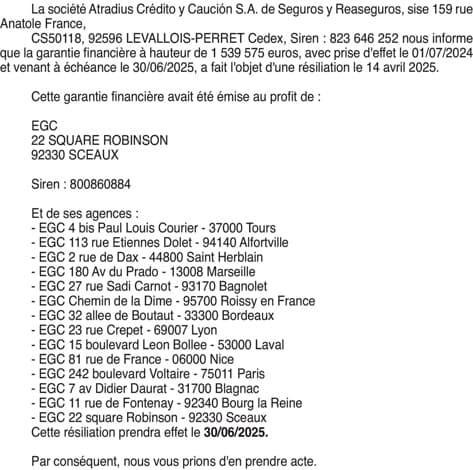 La société Atradius Crédito y Caución S.A. de Seguros y Reaseguros, sise 159 rue Anatole France,

CS50118, 92596 LEVALLOIS-PERRET Cedex, Siren : 823 646 252 nous informe que la garantie financière à hauteur de 1 539 575 euros, avec prise d'effet le 01/07/2024 et venant à échéance le 30/06/2025, a fait l'objet d'une résiliation le 14 avril 2025.

Cette garantie financière avait été émise au profit de :

EGC
22 SQUARE ROBINSON
92330 SCEAUX

Siren : 800860884

Et de ses agences :
- EGC 4 bis Paul Louis Courier - 37000 Tours
- EGC 113 rue Etiennes Dolet - 94140 Alfortville
- EGC 2 rue de Dax - 44800 Saint Herblain
- EGC 180 Av du Prado - 13008 Marseille
- EGC 27 rue Sadi Carnot - 93170 Bagnolet
- EGC Chemin de la Dime - 95700 Roissy en France
- EGC 32 allee de Boutaut - 33300 Bordeaux
- EGC 23 rue Crepet - 69007 Lyon
- EGC 15 boulevard Leon Bollee - 53000 Laval
- EGC 81 rue de France - 06000 Nice
- EGC 242 boulevard Voltaire - 75011 Paris
- EGC 7 av Didier Daurat - 31700 Blagnac
- EGC 11 rue de Fontenay - 92340 Bourg la Reine
- EGC 22 square Robinson - 92330 Sceaux
Cette résiliation prendra effet le 30/06/2025.

Par conséquent, nous vous prions d'en prendre acte.